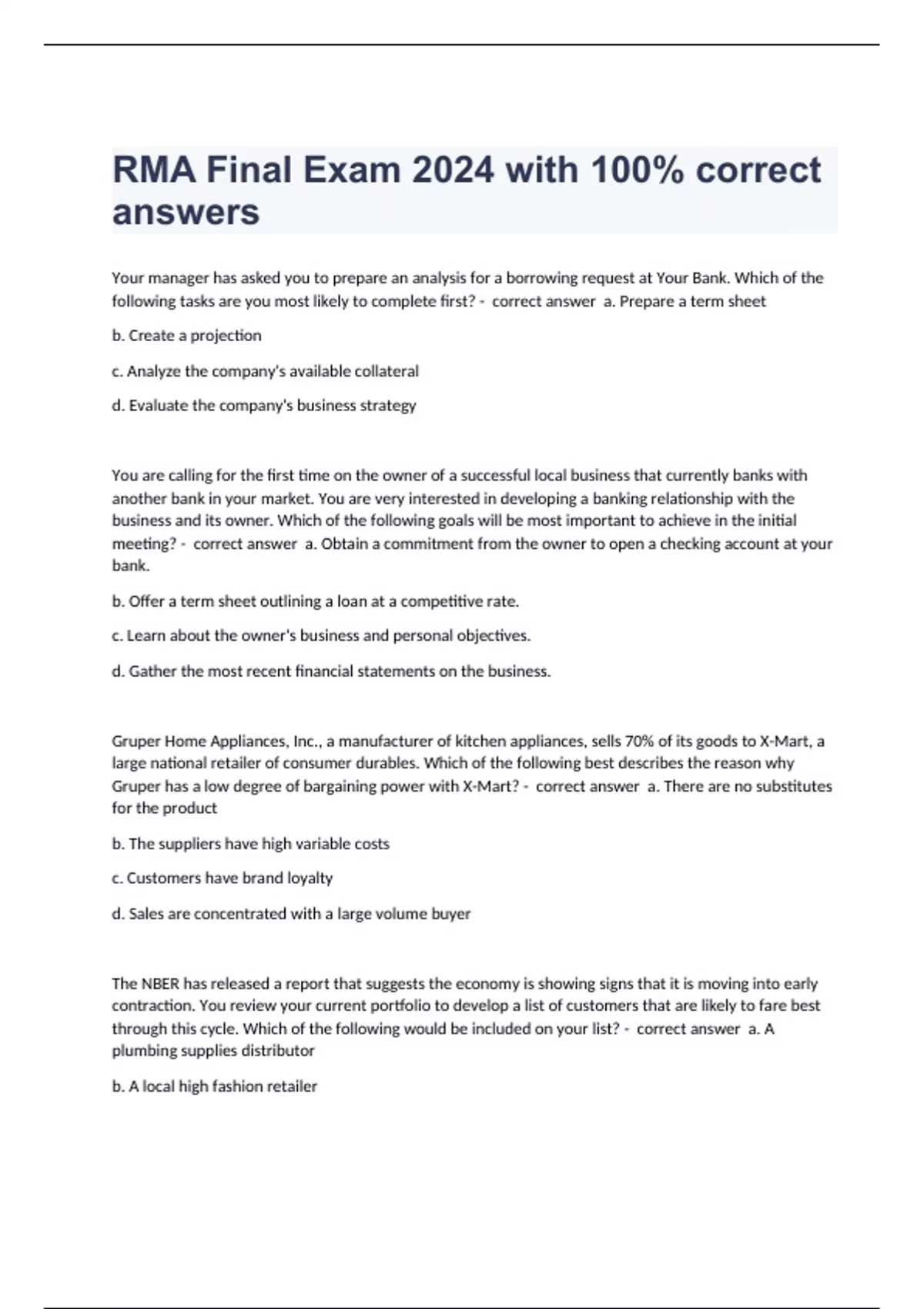 RMA Final Exam 2024 with 100% correct answers

Your manager has asked you to prepare an analysis for a borrowing request at Your Bank. Which of the following tasks are you most likely to complete first? - correct answer a. Prepare a term sheet

b. Create a projection

c. Analyze the company's available collateral

d. Evaluate the company's business strategy

You are calling for the first time on the owner of a successful local business that currently banks with another bank in your market. You are very interested in developing a banking relationship with the business and its owner. Which of the following goals will be most important to achieve in the initial meeting? - correct answer a. Obtain a commitment from the owner to open a checking account at your bank.

b. Offer a term sheet outlining a loan at a competitive rate.

c. Learn about the owner's business and personal objectives.

d. Gather the most recent financial statements on the business.

Gruper Home Appliances, Inc., a manufacturer of kitchen appliances, sells 70% of its goods to X-Mart, a large national retailer of consumer durables. Which of the following best describes the reason why Gruper has a low degree of bargaining power with X-Mart? - correct answer a. There are no substitutes for the product

b. The suppliers have high variable costs

c. Customers have brand loyalty

d. Sales are concentrated with a large volume buyer

The NBER has released a report that suggests the economy is showing signs that it is moving into early contraction. You review your current portfolio to develop a list of customers that are likely to fare best through this cycle. Which of the following would be included on your list? - correct answer a. A plumbing supplies distributor

b. A local high fashion retailer